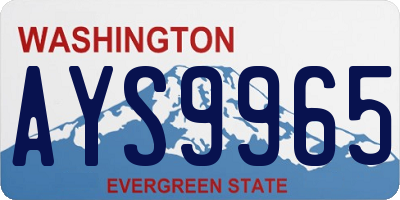 WASHINGTON
AYS9965
EVERGREEN STATE